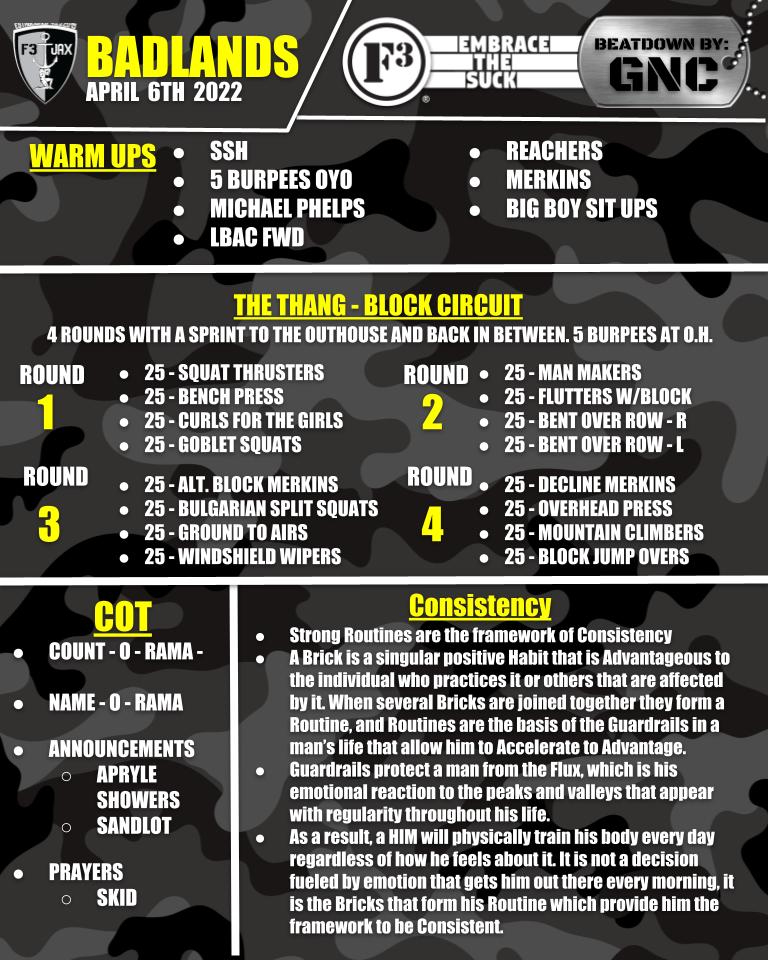 F3 JAX

BADLANDS
APRIL 6TH 2022

F3 EMBRACE THE SUCK

BEATDOWN BY:
GNC

WARM UPS
- SSH
- 5 BURPEES OYO
- MICHAEL PHELPS
- LBAC FWD
- REACHERS
- MERKINS
- BIG BOY SIT UPS

THE THANG - BLOCK CIRCUIT
4 ROUNDS WITH A SPRINT TO THE OUTHOUSE AND BACK IN BETWEEN. 5 BURPEES AT O.H.

ROUND 1
- 25 - SQUAT THRUSTERS
- 25 - BENCH PRESS
- 25 - CURLS FOR THE GIRLS
- 25 - GOBLET SQUATS

ROUND 2
- 25 - MAN MAKERS
- 25 - FLUTTERS W/BLOCK
- 25 - BENT OVER ROW - R
- 25 - BENT OVER ROW - L

ROUND 3
- 25 - ALT. BLOCK MERKINS
- 25 - BULGARIAN SPLIT SQUATS
- 25 - GROUND TO AIRS
- 25 - WINDSHIELD WIPERS

ROUND 4
- 25 - DECLINE MERKINS
- 25 - OVERHEAD PRESS
- 25 - MOUNTAIN CLIMBERS
- 25 - BLOCK JUMP OVERS

COT
- COUNT - O - RAMA -
- NAME - O - RAMA
- ANNOUNCEMENTS
  - APRYLE SHOWERS
  - SANDLOT
- PRAYERS
  - SKID

Consistency
- Strong Routines are the framework of Consistency
- A Brick is a singular positive Habit that is Advantageous to the individual who practices it or others that are affected by it. When several Bricks are joined together they form a Routine, and Routines are the basis of the Guardrails in a man's life that allow him to Accelerate to Advantage.
- Guardrails protect a man from the Flux, which is his emotional reaction to the peaks and valleys that appear with regularity throughout his life.
- As a result, a HIM will physically train his body every day regardless of how he feels about it. It is not a decision fueled by emotion that gets him out there every morning, it is the Bricks that form his Routine which provide him the framework to be Consistent.